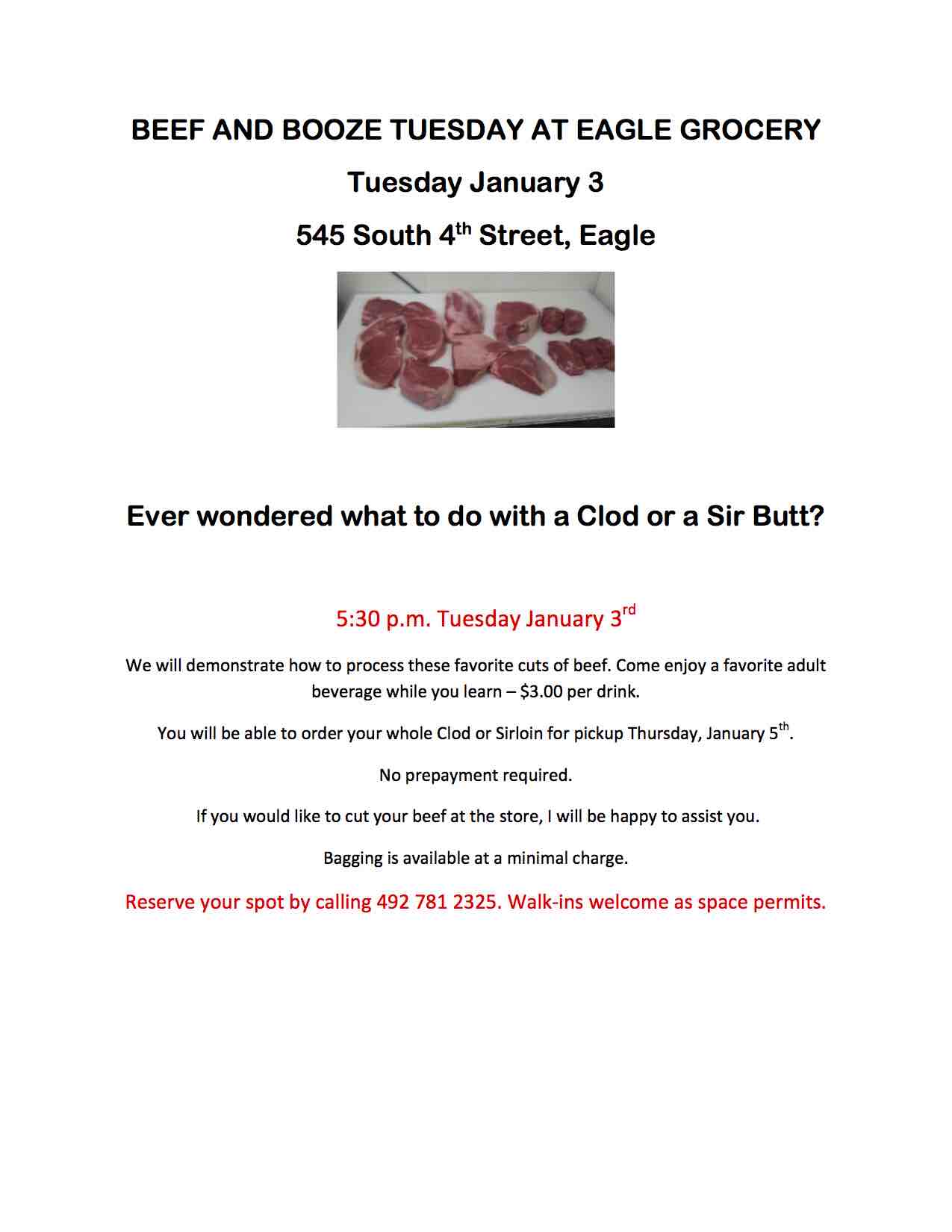 BEEF AND BOOZE TUESDAY AT EAGLE GROCERY

Tuesday January 3

545 South 4th Street, Eagle

Ever wondered what to do with a Clod or a Sir Butt?

5:30 p.m. Tuesday January 3rd

We will demonstrate how to process these favorite cuts of beef. Come enjoy a favorite adult beverage while you learn – $3.00 per drink.

You will be able to order your whole Clod or Sirloin for pickup Thursday, January 5th.

No prepayment required.

If you would like to cut your beef at the store, I will be happy to assist you.

Bagging is available at a minimal charge.

Reserve your spot by calling 492 781 2325. Walk-ins welcome as space permits.